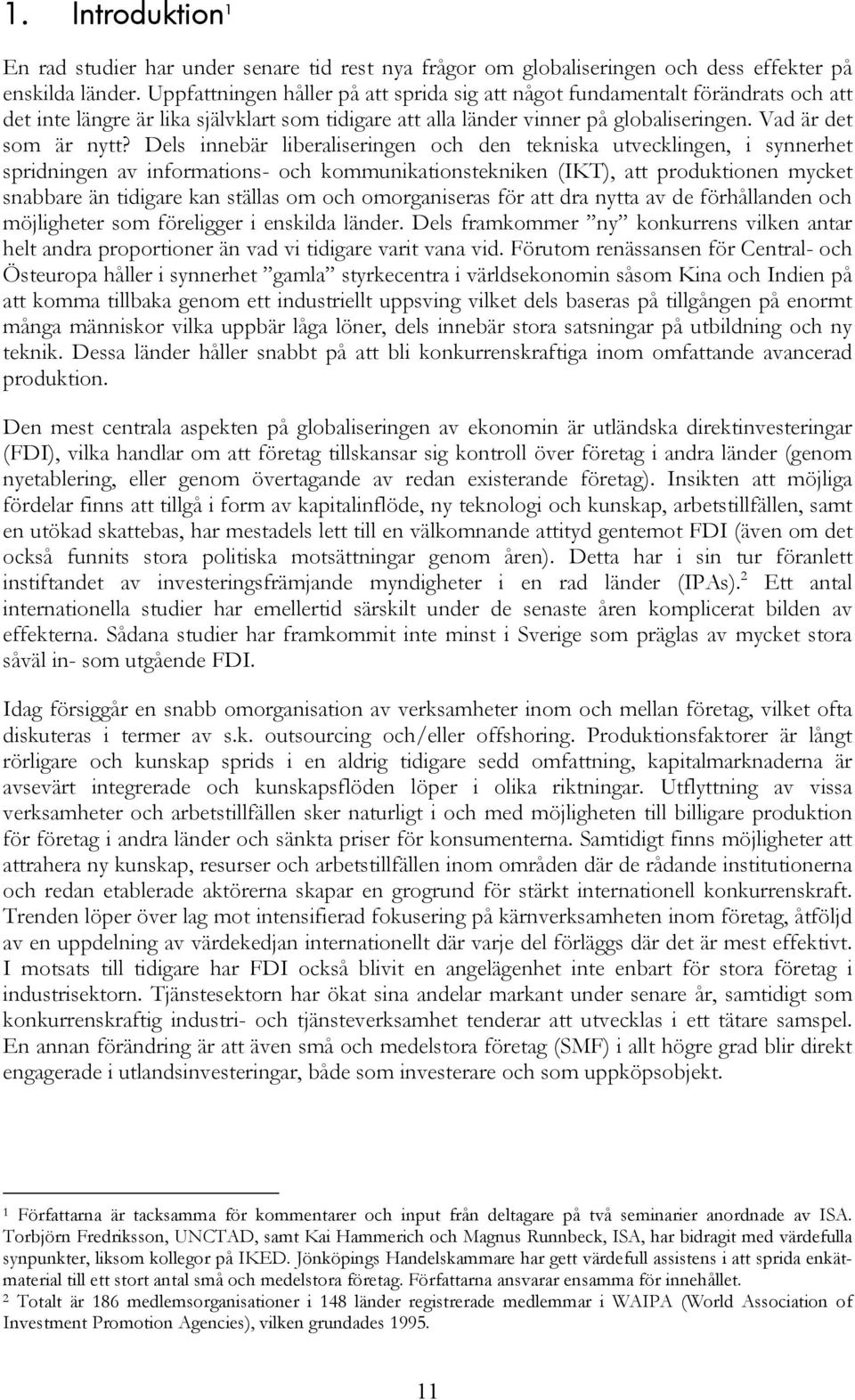 1. Introduktion$^1$

En rad studier har under senare tid rest nya frågor om globaliseringen och dess effekter på enskilda länder. Uppfattningen håller på att sprida sig att något fundamentalt förändrats och att det inte längre är lika självklart som tidigare att alla länder vinner på globaliseringen. Vad är det som är nytt? Dels innebär liberaliseringen och den tekniska utvecklingen, i synnerhet spridningen av informations- och kommunikationstekniken (IKT), att produktionen mycket snabbare än tidigare kan ställas om och omorganiseras för att dra nytta av de förhållanden och möjligheter som föreligger i enskilda länder. Dels framkommer ”ny” konkurrens vilken antar helt andra proportioner än vad vi tidigare varit vana vid. Förutom renässansen för Central- och Östeuropa håller i synnerhet ”gamla” styrkecentra i världsekonomin såsom Kina och Indien på att komma tillbaka genom ett industriellt uppsving vilket dels baseras på tillgången på enormt många människor vilka uppbär låga löner, dels innebär stora satsningar på utbildning och ny teknik. Dessa länder håller snabbt på att bli konkurrenskraftiga inom omfattande avancerad produktion.

Den mest centrala aspekten på globaliseringen av ekonomin är utländska direktinvesteringar (FDI), vilka handlar om att företag tillskansar sig kontroll över företag i andra länder (genom nyetablering, eller genom övertagande av redan existerande företag). Insikten att möjliga fördelar finns att tillgå i form av kapitalinflöde, ny teknologi och kunskap, arbetstillfällen, samt en utökad skattebas, har mestadels lett till en välkomnande attityd gentemot FDI (även om det också funnits stora politiska motsättningar genom åren). Detta har i sin tur föranlett instiftandet av investeringsfrämjande myndigheter i en rad länder (IPAs).$^2$ Ett antal internationella studier har emellertid särskilt under de senaste åren komplicerat bilden av effekterna. Sådana studier har framkommit inte minst i Sverige som präglas av mycket stora såväl in- som utgående FDI.

Idag försiggår en snabb omorganisation av verksamheter inom och mellan företag, vilket ofta diskuteras i termer av s.k. outsourcing och/eller offshoring. Produktionsfaktorer är långt rörligare och kunskap sprids i en aldrig tidigare sedd omfattning, kapitalmarknaderna är avsevärt integrerade och kunskapsflöden löper i olika riktningar. Utflyttning av vissa verksamheter och arbetstillfällen sker naturligt i och med möjligheten till billigare produktion för företag i andra länder och sänkta priser för konsumenterna. Samtidigt finns möjligheter att attrahera ny kunskap, resurser och arbetstillfällen inom områden där de rådande institutionerna och redan etablerade aktörerna skapar en grogrund för stärkt internationell konkurrenskraft. Trenden löper över lag mot intensifierad fokusering på kärnverksamheten inom företag, åtföljd av en uppdelning av värdekedjan internationellt där varje del förläggs där det är mest effektivt. I motsats till tidigare har FDI också blivit en angelägenhet inte enbart för stora företag i industrisektorn. Tjänstesektorn har ökat sina andelar markant under senare år, samtidigt som konkurrenskraftig industri- och tjänsteverksamhet tenderar att utvecklas i ett tätare samspel. En annan förändring är att även små och medelstora företag (SMF) i allt högre grad blir direkt engagerade i utlandsinvesteringar, både som investerare och som uppköpsobjekt.

$^1$ Författarna är tacksamma för kommentarer och input från deltagare på två seminarier anordnade av ISA. Torbjörn Fredriksson, UNCTAD, samt Kai Hammerich och Magnus Runnbeck, ISA, har bidragit med värdefulla synpunkter, liksom kollegor på IKED. Jönköpings Handelskammare har gett värdefull assistens i att sprida enkätmaterial till ett stort antal små och medelstora företag. Författarna ansvarar ensamma för innehållet.
$^2$ Totalt är 186 medlemsorganisationer i 148 länder registrerade medlemmar i WAIPA (World Association of Investment Promotion Agencies), vilken grundades 1995.

11